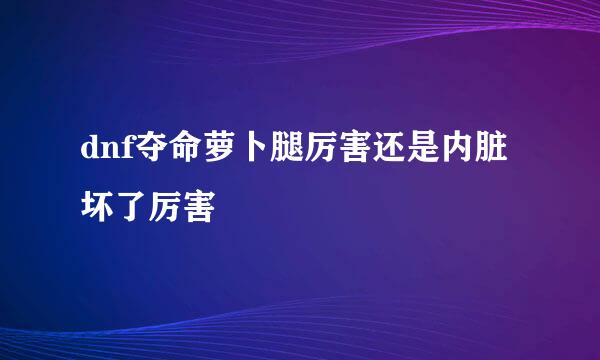 dnf夺命萝卜腿厉害还是内脏坏了厉害